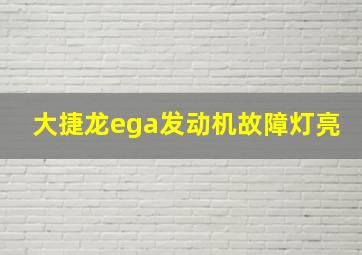 大捷龙ega发动机故障灯亮